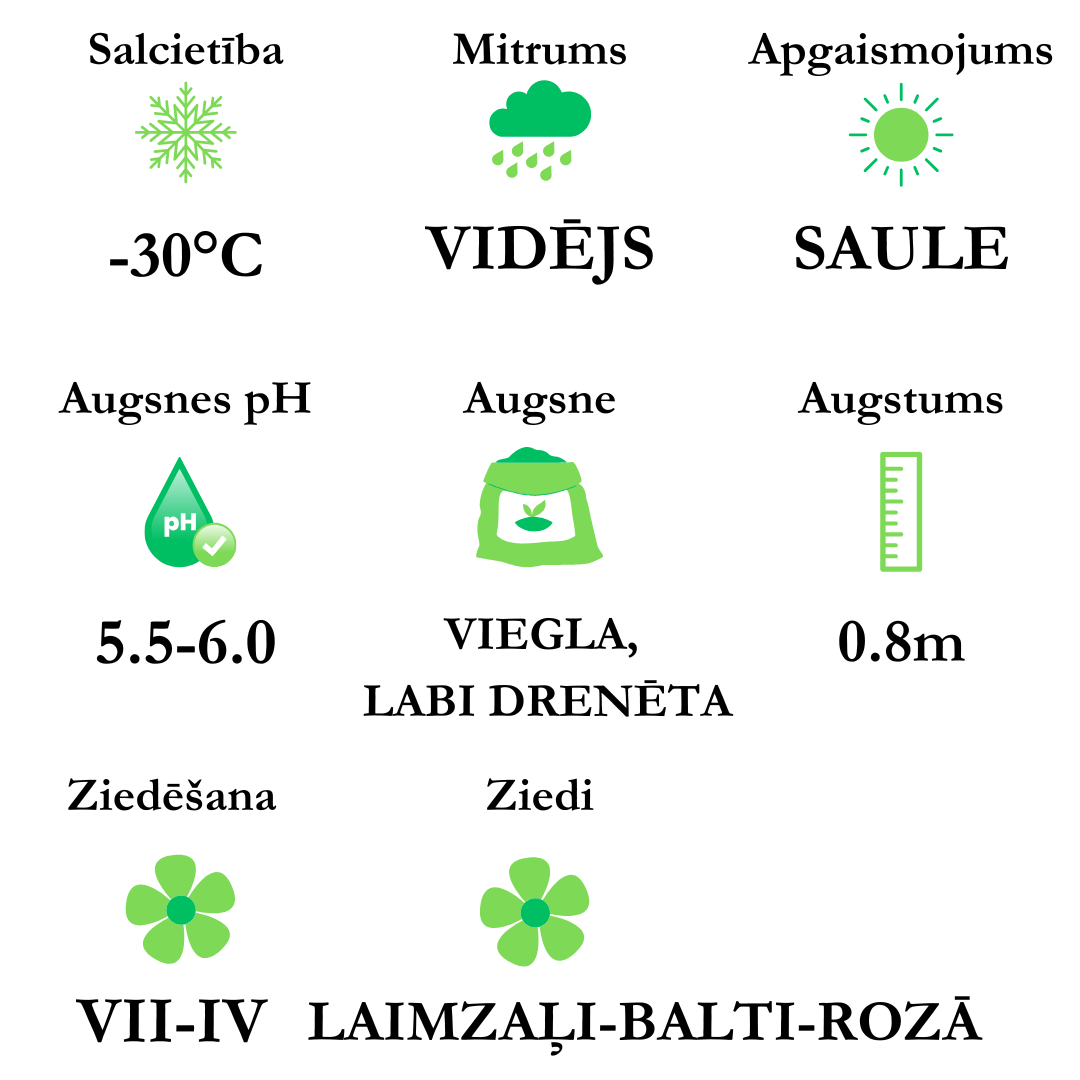 Salcietība

-30°C

Mitrums

VIDĒJS

Apgaismojums

SAULE

Augsnes pH

pH

5.5-6.0

Augsne

VIEGLA, LABI DRENĒTA

Augstums

0.8m

Ziedēšana

VII-IV

Ziedi

LAIMZAĻI-BALTI-ROZĀ